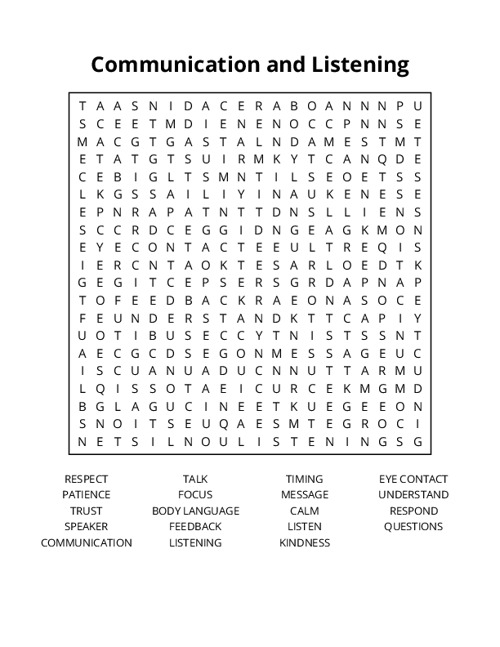 Communication and Listening

T A A S N I D A C E R A B O A N N N P U
S C E E T M D I E N E N O C C P N N S E
M A C G T G A S T A L N D A M E S T M T
E T A T G T S U I R M K Y T C A N Q D E
C E B I G L T S M N T I L S E O E T S S
L K G S S A I L I Y I N A U K E N E S E
E P N R A P A T N T T D N S L L I E N S
S C C R D C E G G I D N G E A G K M O N
E Y E C O N T A C T E E U L T R E Q I S
I E R C N T A O K T E S A R L O E D T K
G E G I T C E P S E R S G R D A P N A P
T O F E E D B A C K R A E O N A S O C E
F E U N D E R S T A N D K T T C A P I Y
U O T I B U S E C C Y T N I S T S S N T
A E C G C D S E G O N M E S S A G E U C
I S C U A N U A D U C N N U T T A R M U
L Q I S S O T A E I C U R C E K M G M D
B G L A G U C I N E E T K U E G E E O N
S N O I T S E U Q A E S M T E G R O C I
N E T S I L N O U L I S T E N I N G S G

RESPECT
PATIENCE
TRUST
SPEAKER
COMMUNICATION

TALK
FOCUS
BODY LANGUAGE
FEEDBACK
LISTENING

TIMING
MESSAGE
CALM
LISTEN
KINDNESS

EYE CONTACT
UNDERSTAND
RESPOND
QUESTIONS